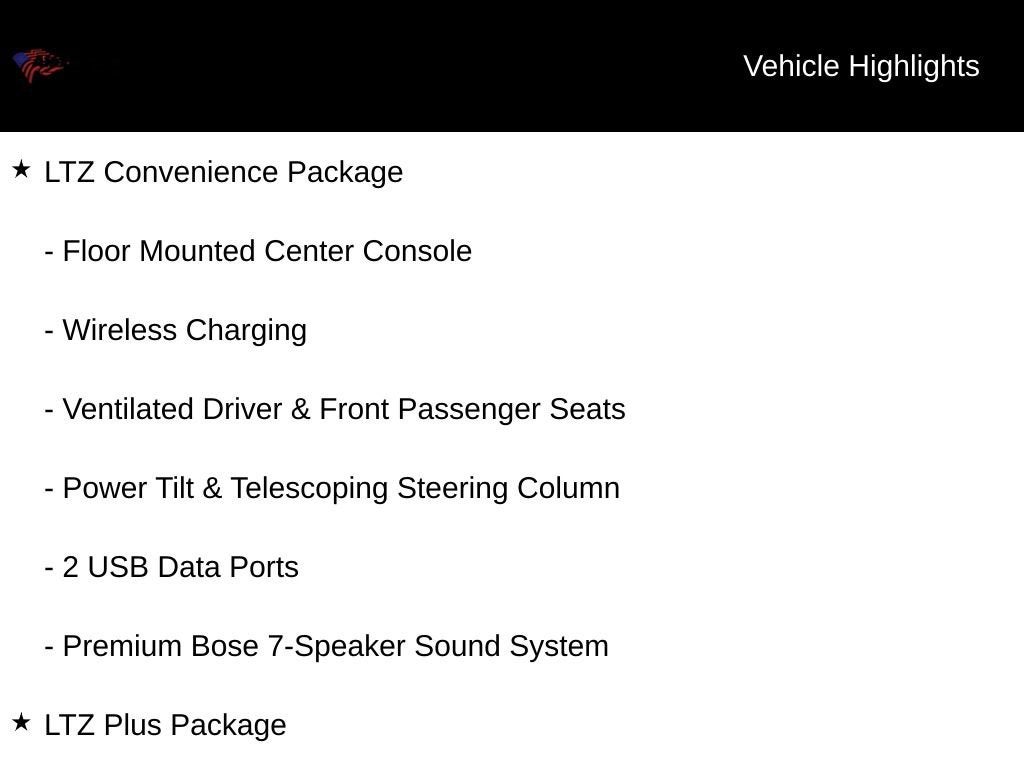 Vehicle Highlights

★ LTZ Convenience Package

- Floor Mounted Center Console

- Wireless Charging

- Ventilated Driver & Front Passenger Seats

- Power Tilt & Telescoping Steering Column

- 2 USB Data Ports

- Premium Bose 7-Speaker Sound System

★ LTZ Plus Package